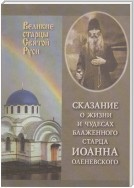 Великие старцы Святой Руси

СКАЗАНИЕ О ЖИЗНИ И ЧУДЕСАХ БЛАЖЕННОГО СТАРЦА ИОАННА ОЛЕНЕВСКОГО